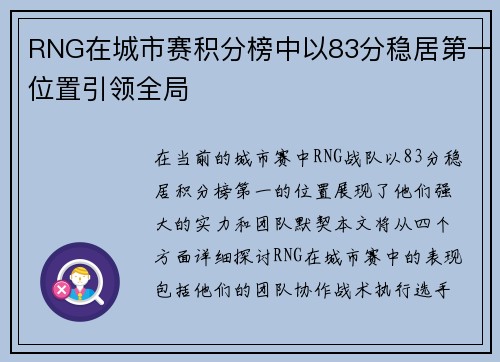 RNG在城市赛积分榜中以83分稳居第一位置引领全局

在当前的城市赛中RNG战队以83分稳居积分榜第一的位置展现了他们强大的实力和团队默契本文将从四个方面详细探讨RNG在城市赛中的表现包括他们的团队协作战术执行选手